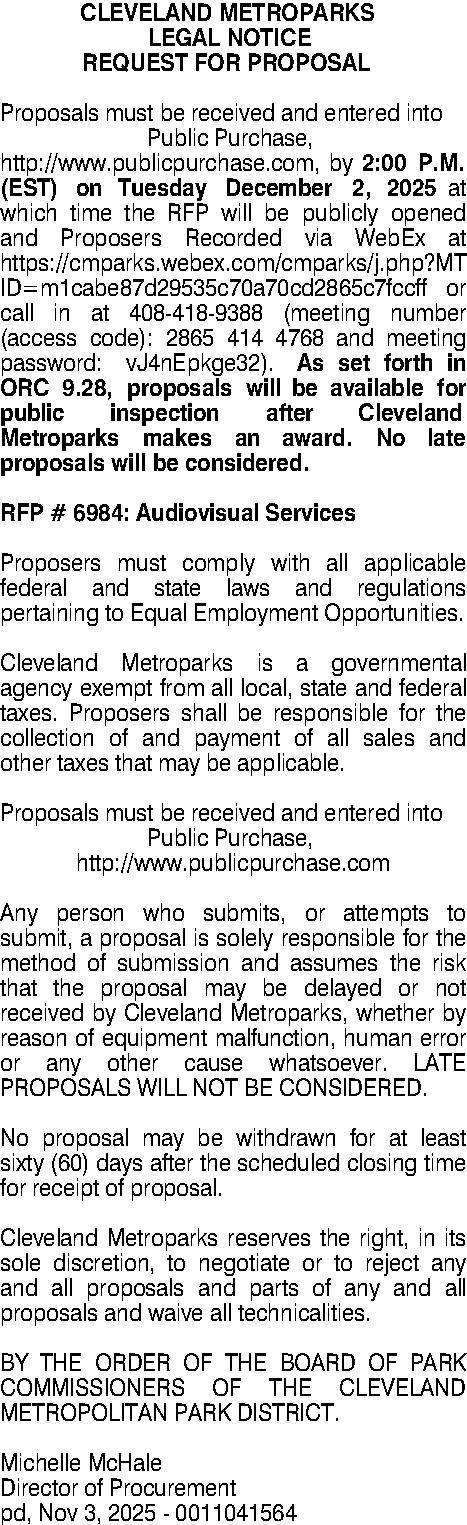 CLEVELAND METROPARKS
LEGAL NOTICE
REQUEST FOR PROPOSAL

Proposals must be received and entered into Public Purchase, http://www.publicpurchase.com, by 2:00 P.M. (EST) on Tuesday December 2, 2025 at which time the RFP will be publicly opened and Proposers Recorded via WebEx at https://cmparks.webex.com/cmparks/j.php?MTID=m1cabe87d29535c70a70cd2865c7fccff or call in at 408-418-9388 (meeting number (access code): 2865 414 4768 and meeting password: vJ4nEpkge32). As set forth in ORC 9.28, proposals will be available for public inspection after Cleveland Metroparks makes an award. No late proposals will be considered.

RFP # 6984: Audiovisual Services

Proposers must comply with all applicable federal and state laws and regulations pertaining to Equal Employment Opportunities.

Cleveland Metroparks is a governmental agency exempt from all local, state and federal taxes. Proposers shall be responsible for the collection of and payment of all sales and other taxes that may be applicable.

Proposals must be received and entered into Public Purchase, http://www.publicpurchase.com

Any person who submits, or attempts to submit, a proposal is solely responsible for the method of submission and assumes the risk that the proposal may be delayed or not received by Cleveland Metroparks, whether by reason of equipment malfunction, human error or any other cause whatsoever. LATE PROPOSALS WILL NOT BE CONSIDERED.

No proposal may be withdrawn for at least sixty (60) days after the scheduled closing time for receipt of proposal.

Cleveland Metroparks reserves the right, in its sole discretion, to negotiate or to reject any and all proposals and parts of any and all proposals and waive all technicalities.

BY THE ORDER OF THE BOARD OF PARK COMMISSIONERS OF THE CLEVELAND METROPOLITAN PARK DISTRICT.

Michelle McHale
Director of Procurement
pd, Nov 3, 2025 - 0011041564